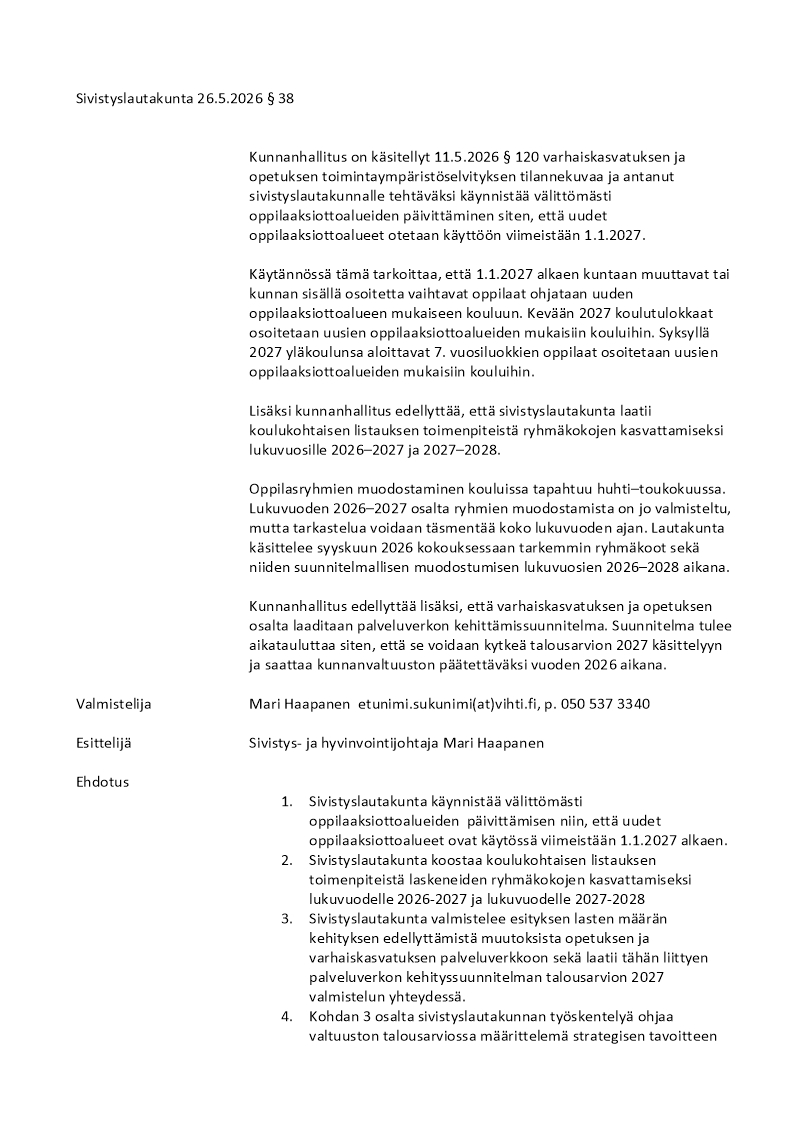 Sivistyslautakunta 26.5.2026 § 38

Kunnanhallitus on käsitellyt 11.5.2026 § 120 varhaiskasvatuksen ja opetuksen toimintaympäristöselvityksen tilannekuvaa ja antanut sivistyslautakunnalle tehtäväksi käynnistää välittömästi oppilaaksiottoalueiden päivittäminen siten, että uudet oppilaaksiottoalueet otetaan käyttöön viimeistään 1.1.2027.

Käytännössä tämä tarkoittaa, että 1.1.2027 alkaen kuntaan muuttavat tai kunnan sisällä osoitetta vaihtavat oppilaat ohjataan uuden oppilaaksiottoalueen mukaiseen kouluun. Kevään 2027 koulutulokkaat osoitetaan uusien oppilaaksiottoalueiden mukaisiin kouluihin. Syksyllä 2027 yläkoulunsa aloittavat 7. vuosiluokkien oppilaat osoitetaan uusien oppilaaksiottoalueiden mukaisiin kouluihin.

Lisäksi kunnanhallitus edellyttää, että sivistyslautakunta laatii koulukohtaisen listauksen toimenpiteistä ryhmäkokojen kasvattamiseksi lukuvuosille 2026–2027 ja 2027–2028.

Oppilasryhmien muodostaminen kouluissa tapahtuu huhti–toukokuussa. Lukuvuoden 2026–2027 osalta ryhmien muodostamista on jo valmisteltu, mutta tarkastelua voidaan täsmentää koko lukuvuoden ajan. Lautakunta käsittelee syyskuun 2026 kokouksessaan tarkemmin ryhmäkoot sekä niiden suunnitelmallisen muodostumisen lukuvuosien 2026–2028 aikana.

Kunnanhallitus edellyttää lisäksi, että varhaiskasvatuksen ja opetuksen osalta laaditaan palveluverkon kehittämissuunnitelma. Suunnitelma tulee aikatauluttaa siten, että se voidaan kytkeä talousarvion 2027 käsittelyyn ja saattaa kunnanvaltuuston päätettäväksi vuoden 2026 aikana.

Valmistelija
Mari Haapanen etunimi.sukunimi(at)vihti.fi, p. 050 537 3340

Esittelijä
Sivistys- ja hyvinvointijohtaja Mari Haapanen

Ehdotus

1. Sivistyslautakunta käynnistää välittömästi oppilaaksiottoalueiden päivittämisen niin, että uudet oppilaaksiottoalueet ovat käytössä viimeistään 1.1.2027 alkaen.
2. Sivistyslautakunta koostaa koulukohtaisen listauksen toimenpiteistä laskeneiden ryhmäkokojen kasvattamiseksi lukuvuodelle 2026-2027 ja lukuvuodelle 2027-2028
3. Sivistyslautakunta valmistelee esityksen lasten määrän kehityksen edellyttämistä muutoksista opetuksen ja varhaiskasvatuksen palveluverkkoon sekä laatii tähän liittyen palveluverkon kehityssuunnitelman talousarvion 2027 valmistelun yhteydessä.
4. Kohdan 3 osalta sivistyslautakunnan työskentelyä ohjaa valtuuston talousarviossa määrittelemä strategisen tavoitteen